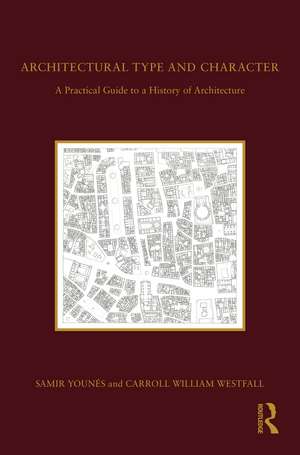 ARCHITECTURAL TYPE AND CHARACTER

A Practical Guide to a History of Architecture

SAMIR YOUNÉS and CARROLL WILLIAM WESTFALL

ROUTLEDGE